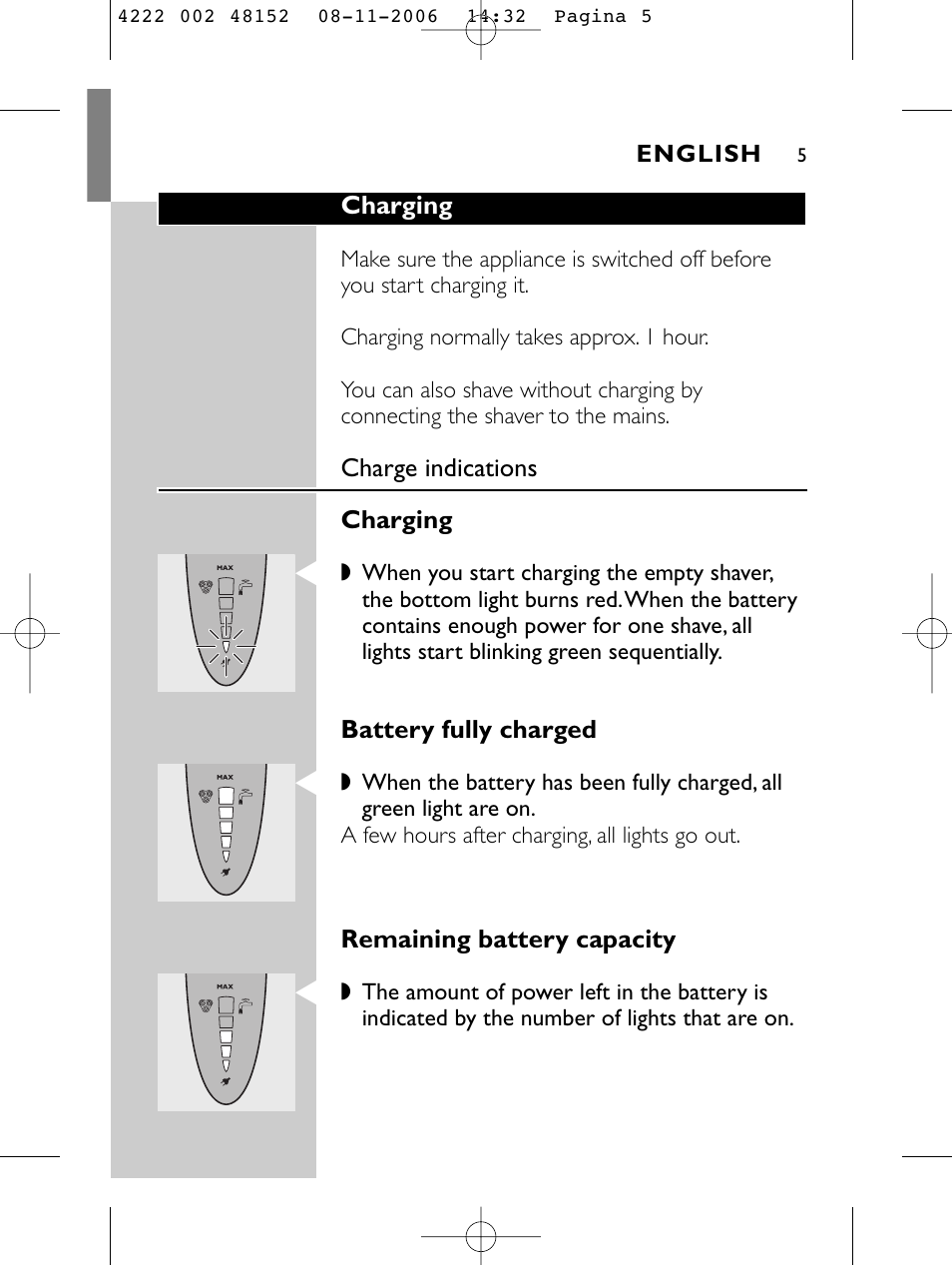 4222 002 48152 08-11-2006 14:32 Pagina 5

ENGLISH 5

Charging

Make sure the appliance is switched off before you start charging it.

Charging normally takes approx. 1 hour.

You can also shave without charging by connecting the shaver to the mains.

Charge indications

Charging

MAX

◗ When you start charging the empty shaver, the bottom light burns red. When the battery contains enough power for one shave, all lights start blinking green sequentially.

Battery fully charged

MAX

◗ When the battery has been fully charged, all green light are on.
A few hours after charging, all lights go out.

Remaining battery capacity

MAX

◗ The amount of power left in the battery is indicated by the number of lights that are on.